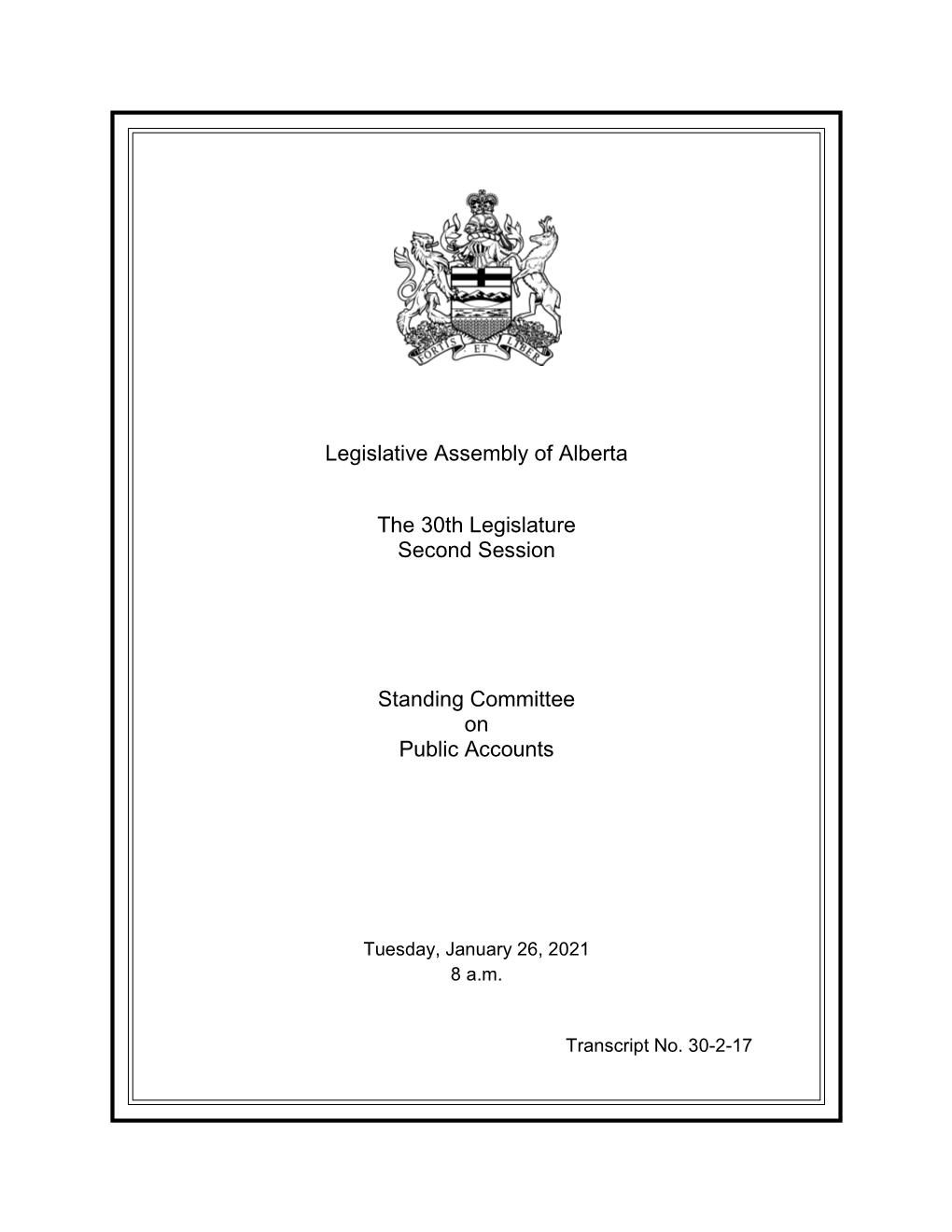 FORTIS ET LIBER

Legislative Assembly of Alberta

The 30th Legislature
Second Session

Standing Committee
on
Public Accounts

Tuesday, January 26, 2021
8 a.m.

Transcript No. 30-2-17